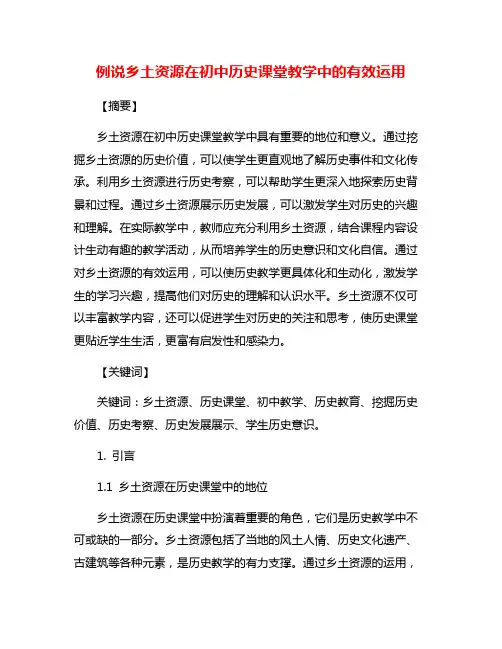 例说乡土资源在初中历史课堂教学中的有效运用

【摘要】

乡土资源在初中历史课堂教学中具有重要的地位和意义。通过挖掘乡土资源的历史价值，可以使学生更直观地了解历史事件和文化传承。利用乡土资源进行历史考察，可以帮助学生更深入地探索历史背景和过程。通过乡土资源展示历史发展，可以激发学生对历史的兴趣和理解。在实际教学中，教师应充分利用乡土资源，结合课程内容设计生动有趣的教学活动，从而培养学生的历史意识和文化自信。通过对乡土资源的有效运用，可以使历史教学更具体化和生动化，激发学生的学习兴趣，提高他们对历史的理解和认识水平。乡土资源不仅可以丰富教学内容，还可以促进学生对历史的关注和思考，使历史课堂更贴近学生生活，更富有启发性和感染力。

【关键词】

关键词：乡土资源、历史课堂、初中教学、历史教育、挖掘历史价值、历史考察、历史发展展示、学生历史意识。

1. 引言

1.1 乡土资源在历史课堂中的地位

乡土资源在历史课堂中扮演着重要的角色，它们是历史教学中不可或缺的一部分。乡土资源包括了当地的风土人情、历史文化遗产、古建筑等各种元素，是历史教学的有力支撑。通过乡土资源的运用，